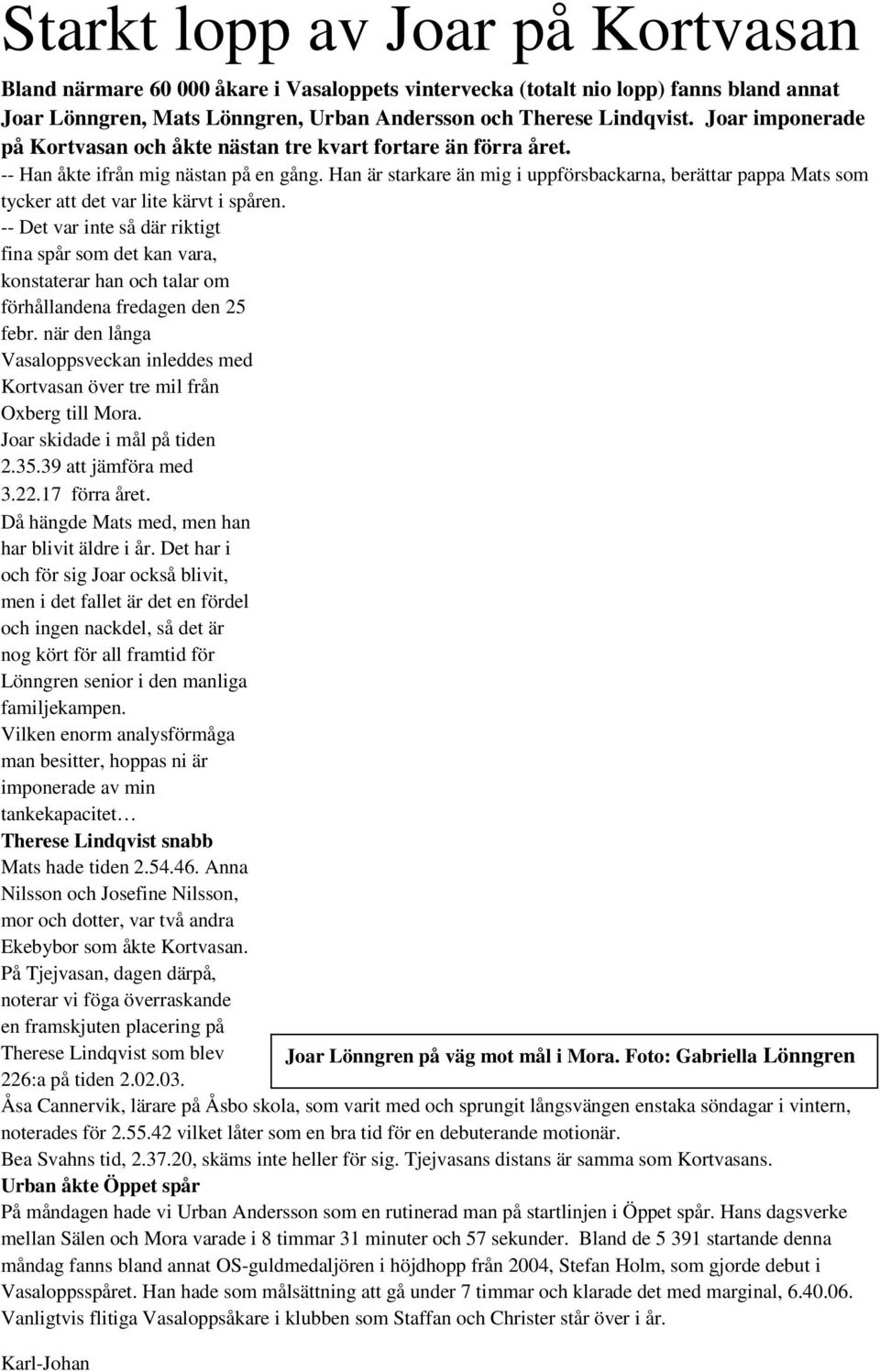 Starkt lopp av Joar på Kortvasan

Bland närmare 60 000 åkare i Vasaloppets vintervecka (totalt nio lopp) fanns bland annat Joar Lönngren, Mats Lönngren, Urban Andersson och Therese Lindqvist. Joar imponerade på Kortvasan och åkte nästan tre kvart fortare än förra året.
-- Han åkte ifrån mig nästan på en gång. Han är starkare än mig i uppförsbackarna, berättar pappa Mats som tycker att det var lite kärvt i spåren.
-- Det var inte så där riktigt fina spår som det kan vara, konstaterar han och talar om förhållandena fredagen den 25 febr. när den långa Vasaloppsveckan inleddes med Kortvasan över tre mil från Oxberg till Mora.
Joar skidade i mål på tiden 2.35.39 att jämföra med 3.22.17 förra året.
Då hängde Mats med, men han har blivit äldre i år. Det har i och för sig Joar också blivit, men i det fallet är det en fördel och ingen nackdel, så det är nog kört för all framtid för Lönngren senior i den manliga familjekampen.
Vilken enorm analysförmåga man besitter, hoppas ni är imponerade av min tankekapacitet…
Therese Lindqvist snabb
Mats hade tiden 2.54.46. Anna Nilsson och Josefine Nilsson, mor och dotter, var två andra Ekebybor som åkte Kortvasan.
På Tjejvasan, dagen därpå, noterar vi föga överraskande en framskjuten placering på Therese Lindqvist som blev 226:a på tiden 2.02.03.

Joar Lönngren på väg mot mål i Mora. Foto: Gabriella Lönngren

Åsa Cannervik, lärare på Åsbo skola, som varit med och sprungit långsvängen enstaka söndagar i vintern, noterades för 2.55.42 vilket låter som en bra tid för en debuterande motionär.
Bea Svahns tid, 2.37.20, skäms inte heller för sig. Tjejvasans distans är samma som Kortvasans.
Urban åkte Öppet spår
På måndagen hade vi Urban Andersson som en rutinerad man på startlinjen i Öppet spår. Hans dagsverke mellan Sälen och Mora varade i 8 timmar 31 minuter och 57 sekunder. Bland de 5 391 startande denna måndag fanns bland annat OS-guldmedaljören i höjdhopp från 2004, Stefan Holm, som gjorde debut i Vasaloppsspåret. Han hade som målsättning att gå under 7 timmar och klarade det med marginal, 6.40.06.
Vanligtvis flitiga Vasaloppsåkare i klubben som Staffan och Christer står över i år.

Karl-Johan